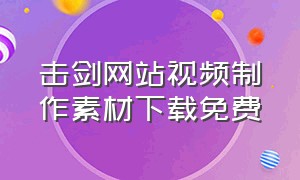 击剑网站视频制作素材下载免费